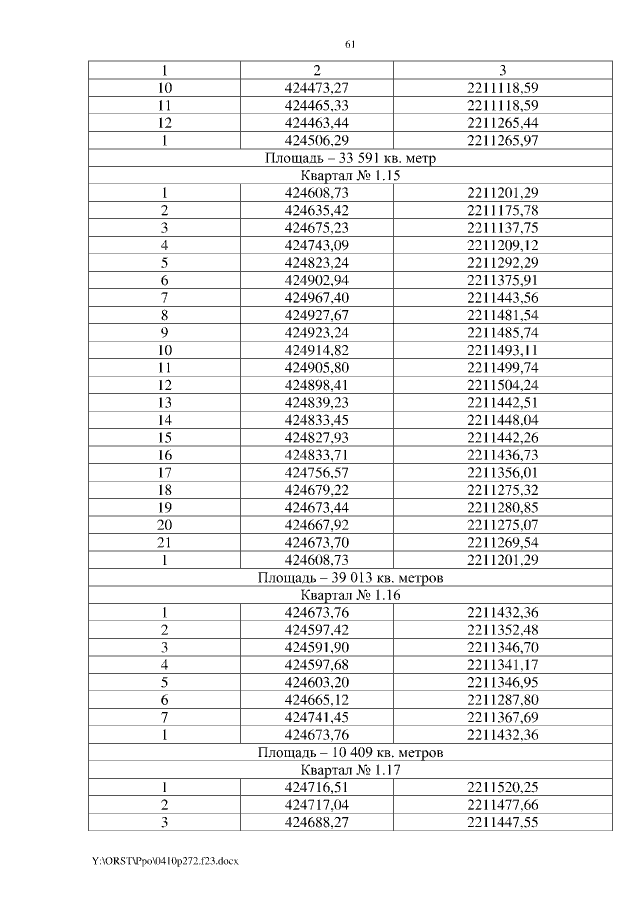 61

| 1 | 2 | 3 |
|---|---|---|
| 10 | 424473,27 | 2211118,59 |
| 11 | 424465,33 | 2211118,59 |
| 12 | 424463,44 | 2211265,44 |
| 1 | 424506,29 | 2211265,97 |
| Площадь – 33 591 кв. метр | | |
| Квартал № 1.15 | | |
| 1 | 424608,73 | 2211201,29 |
| 2 | 424635,42 | 2211175,78 |
| 3 | 424675,23 | 2211137,75 |
| 4 | 424743,09 | 2211209,12 |
| 5 | 424823,24 | 2211292,29 |
| 6 | 424902,94 | 2211375,91 |
| 7 | 424967,40 | 2211443,56 |
| 8 | 424927,67 | 2211481,54 |
| 9 | 424923,24 | 2211485,74 |
| 10 | 424914,82 | 2211493,11 |
| 11 | 424905,80 | 2211499,74 |
| 12 | 424898,41 | 2211504,24 |
| 13 | 424839,23 | 2211442,51 |
| 14 | 424833,45 | 2211448,04 |
| 15 | 424827,93 | 2211442,26 |
| 16 | 424833,71 | 2211436,73 |
| 17 | 424756,57 | 2211356,01 |
| 18 | 424679,22 | 2211275,32 |
| 19 | 424673,44 | 2211280,85 |
| 20 | 424667,92 | 2211275,07 |
| 21 | 424673,70 | 2211269,54 |
| 1 | 424608,73 | 2211201,29 |
| Площадь – 39 013 кв. метров | | |
| Квартал № 1.16 | | |
| 1 | 424673,76 | 2211432,36 |
| 2 | 424597,42 | 2211352,48 |
| 3 | 424591,90 | 2211346,70 |
| 4 | 424597,68 | 2211341,17 |
| 5 | 424603,20 | 2211346,95 |
| 6 | 424665,12 | 2211287,80 |
| 7 | 424741,45 | 2211367,69 |
| 1 | 424673,76 | 2211432,36 |
| Площадь – 10 409 кв. метров | | |
| Квартал № 1.17 | | |
| 1 | 424716,51 | 2211520,25 |
| 2 | 424717,04 | 2211477,66 |
| 3 | 424688,27 | 2211447,55 |

Y:\ORST\Ppo\0410p272.f23.docx